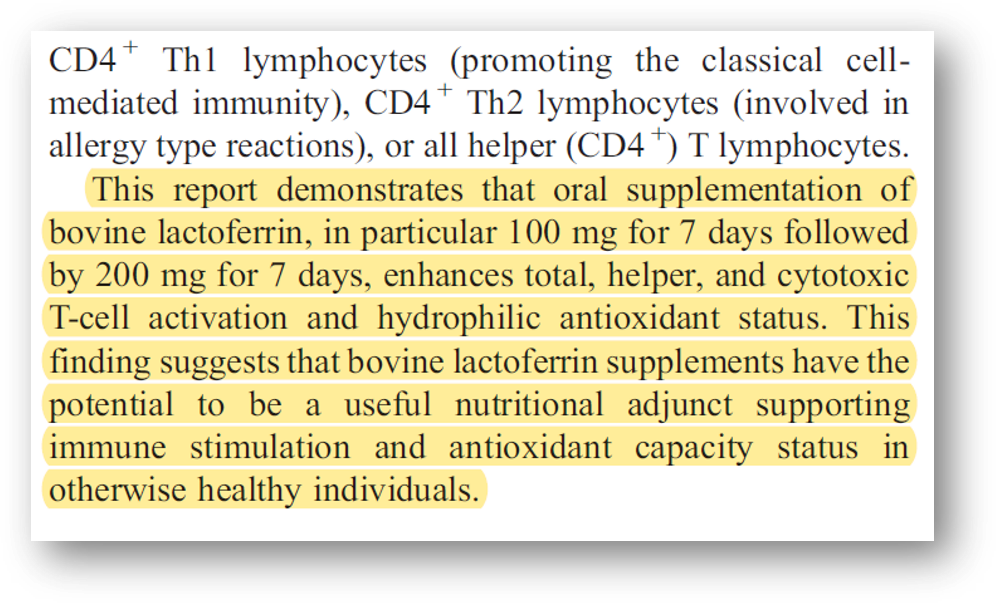 $CD4^+$ Th1 lymphocytes (promoting the classical cell-mediated immunity), $CD4^+$ Th2 lymphocytes (involved in allergy type reactions), or all helper ($CD4^+$) T lymphocytes.

This report demonstrates that oral supplementation of bovine lactoferrin, in particular 100 mg for 7 days followed by 200 mg for 7 days, enhances total, helper, and cytotoxic T-cell activation and hydrophilic antioxidant status. This finding suggests that bovine lactoferrin supplements have the potential to be a useful nutritional adjunct supporting immune stimulation and antioxidant capacity status in otherwise healthy individuals.